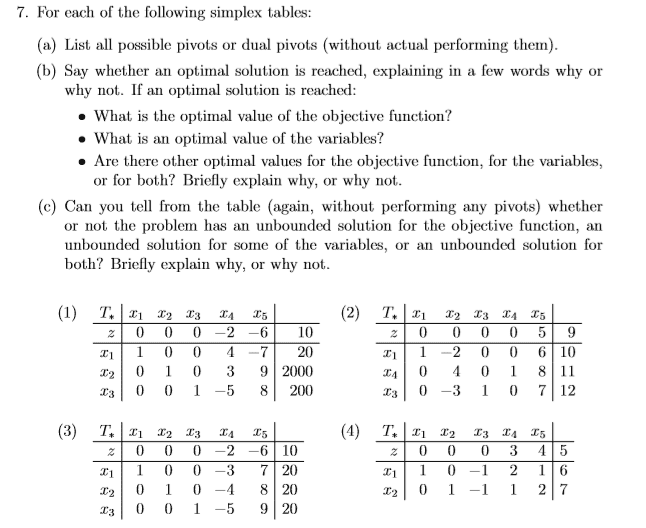 7. For each of the following simplex tables:

(a) List all possible pivots or dual pivots (without actual performing them).

(b) Say whether an optimal solution is reached, explaining in a few words why or why not. If an optimal solution is reached:

• What is the optimal value of the objective function?
• What is an optimal value of the variables?
• Are there other optimal values for the objective function, for the variables, or for both? Briefly explain why, or why not.

(c) Can you tell from the table (again, without performing any pivots) whether or not the problem has an unbounded solution for the objective function, an unbounded solution for some of the variables, or an unbounded solution for both? Briefly explain why, or why not.

(1)

| $T_*$ | $x_1$ | $x_2$ | $x_3$ | $x_4$ | $x_5$ | |
|---|---|---|---|---|---|---|
| $z$ | 0 | 0 | 0 | $-2$ | $-6$ | 10 |
| $x_1$ | 1 | 0 | 0 | 4 | $-7$ | 20 |
| $x_2$ | 0 | 1 | 0 | 3 | 9 | 2000 |
| $x_3$ | 0 | 0 | 1 | $-5$ | 8 | 200 |

(2)

| $T_*$ | $x_1$ | $x_2$ | $x_3$ | $x_4$ | $x_5$ | |
|---|---|---|---|---|---|---|
| $z$ | 0 | 0 | 0 | 0 | 5 | 9 |
| $x_1$ | 1 | $-2$ | 0 | 0 | 6 | 10 |
| $x_4$ | 0 | 4 | 0 | 1 | 8 | 11 |
| $x_3$ | 0 | $-3$ | 1 | 0 | 7 | 12 |

(3)

| $T_*$ | $x_1$ | $x_2$ | $x_3$ | $x_4$ | $x_5$ | |
|---|---|---|---|---|---|---|
| $z$ | 0 | 0 | 0 | $-2$ | $-6$ | 10 |
| $x_1$ | 1 | 0 | 0 | $-3$ | 7 | 20 |
| $x_2$ | 0 | 1 | 0 | $-4$ | 8 | 20 |
| $x_3$ | 0 | 0 | 1 | $-5$ | 9 | 20 |

(4)

| $T_*$ | $x_1$ | $x_2$ | $x_3$ | $x_4$ | $x_5$ | |
|---|---|---|---|---|---|---|
| $z$ | 0 | 0 | 0 | 3 | 4 | 5 |
| $x_1$ | 1 | 0 | $-1$ | 2 | 1 | 6 |
| $x_2$ | 0 | 1 | $-1$ | 1 | 2 | 7 |